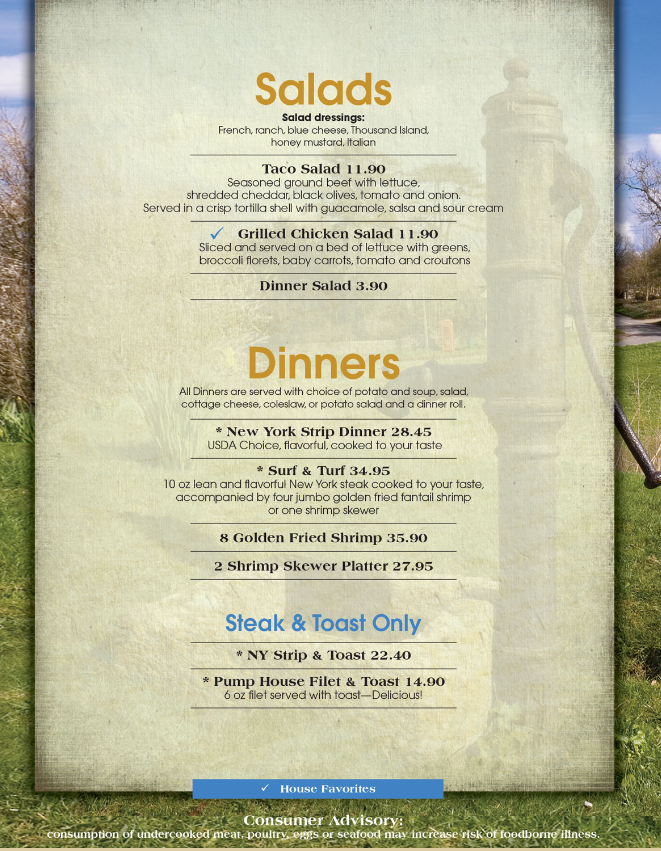 Salads

Salad dressings:
French, ranch, blue cheese, Thousand Island, honey mustard, Italian

Taco Salad 11.90
Seasoned ground beef with lettuce, shredded cheddar, black olives, tomato and onion. Served in a crisp tortilla shell with guacamole, salsa and sour cream

✓ Grilled Chicken Salad 11.90
Sliced and served on a bed of lettuce with greens, broccoli florets, baby carrots, tomato and croutons

Dinner Salad 3.90

Dinners

All Dinners are served with choice of potato and soup, salad, cottage cheese, coleslaw, or potato salad and a dinner roll.

* New York Strip Dinner 28.45
USDA Choice, flavorful, cooked to your taste

* Surf & Turf 34.95
10 oz lean and flavorful New York steak cooked to your taste, accompanied by four jumbo golden fried fantail shrimp or one shrimp skewer

8 Golden Fried Shrimp 35.90

2 Shrimp Skewer Platter 27.95

Steak & Toast Only

* NY Strip & Toast 22.40

* Pump House Filet & Toast 14.90
6 oz filet served with toast—Delicious!

✓ House Favorites

Consumer Advisory:
consumption of undercooked meat, poultry, eggs or seafood may increase risk of foodborne illness.